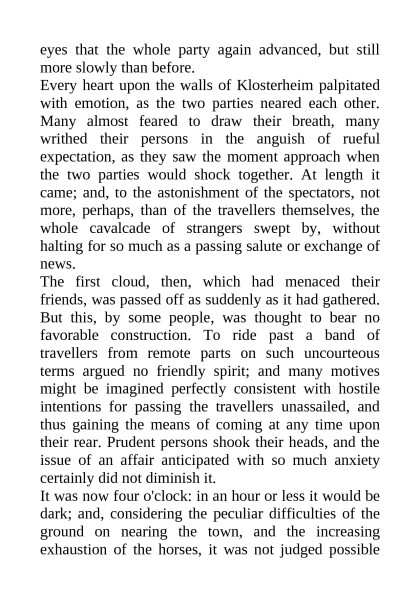 eyes that the whole party again advanced, but still more slowly than before.
Every heart upon the walls of Klosterheim palpitated with emotion, as the two parties neared each other. Many almost feared to draw their breath, many writhed their persons in the anguish of rueful expectation, as they saw the moment approach when the two parties would shock together. At length it came; and, to the astonishment of the spectators, not more, perhaps, than of the travellers themselves, the whole cavalcade of strangers swept by, without halting for so much as a passing salute or exchange of news.
The first cloud, then, which had menaced their friends, was passed off as suddenly as it had gathered. But this, by some people, was thought to bear no favorable construction. To ride past a band of travellers from remote parts on such uncourteous terms argued no friendly spirit; and many motives might be imagined perfectly consistent with hostile intentions for passing the travellers unassailed, and thus gaining the means of coming at any time upon their rear. Prudent persons shook their heads, and the issue of an affair anticipated with so much anxiety certainly did not diminish it.
It was now four o'clock: in an hour or less it would be dark; and, considering the peculiar difficulties of the ground on nearing the town, and the increasing exhaustion of the horses, it was not judged possible